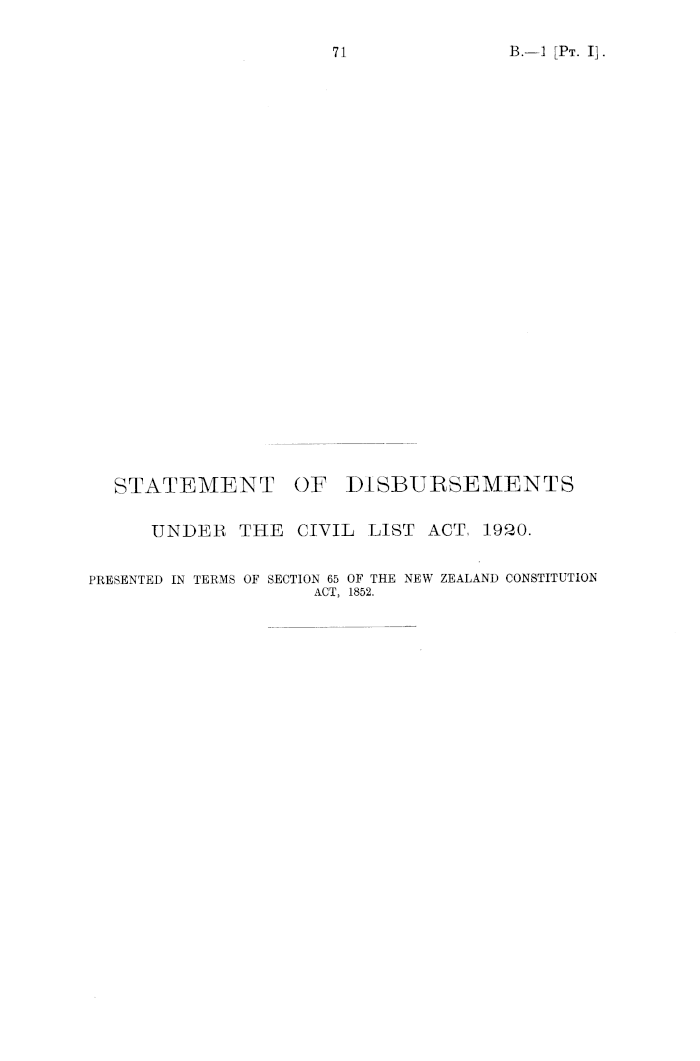 71 B.—1 [Pt. I].

STATEMENT OF DISBURSEMENTS

UNDER THE CIVIL LIST ACT, 1920.

PRESENTED IN TERMS OF SECTION 65 OF THE NEW ZEALAND CONSTITUTION ACT, 1852.